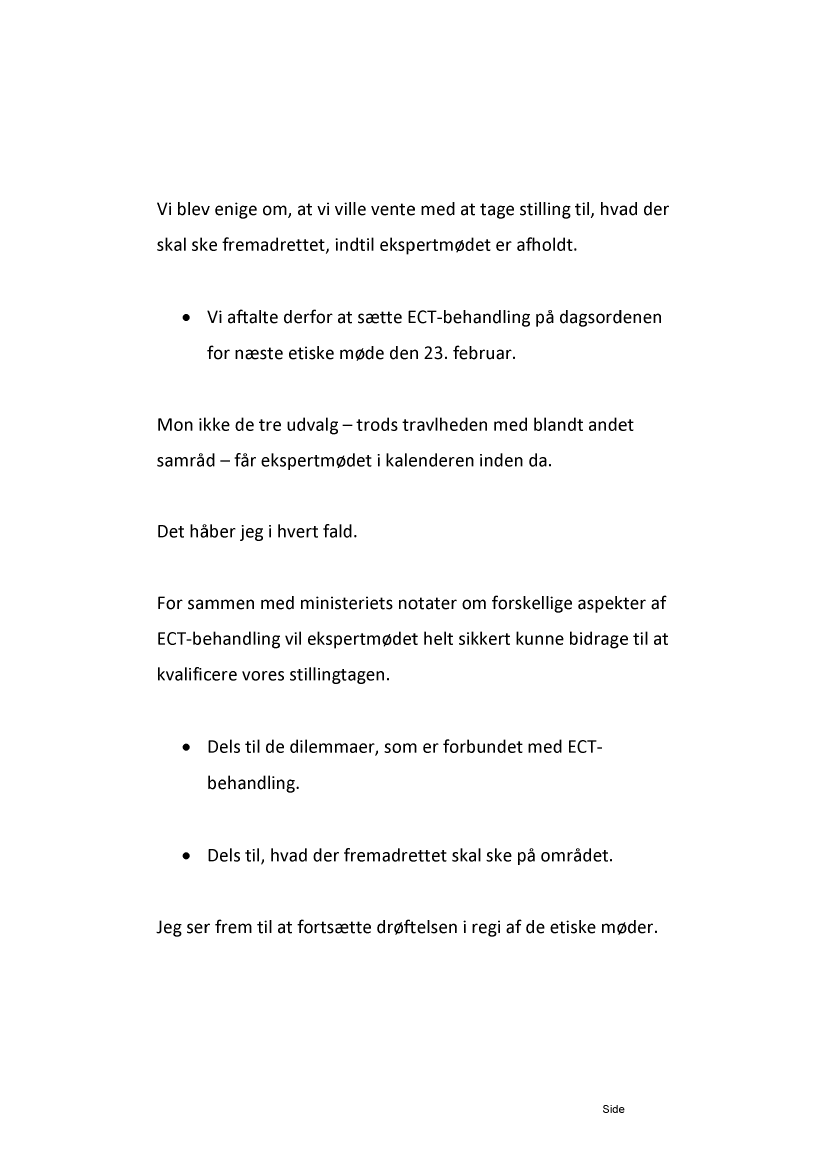 Vi blev enige om, at vi ville vente med at tage stilling til, hvad der skal ske fremadrettet, indtil ekspertmødet er afholdt.

• Vi aftalte derfor at sætte ECT-behandling på dagsordenen for næste etiske møde den 23. februar.

Mon ikke de tre udvalg – trods travlheden med blandt andet samråd – får ekspertmødet i kalenderen inden da.

Det håber jeg i hvert fald.

For sammen med ministeriets notater om forskellige aspekter af ECT-behandling vil ekspertmødet helt sikkert kunne bidrage til at kvalificere vores stillingtagen.

• Dels til de dilemmaer, som er forbundet med ECT-behandling.

• Dels til, hvad der fremadrettet skal ske på området.

Jeg ser frem til at fortsætte drøftelsen i regi af de etiske møder.

Side